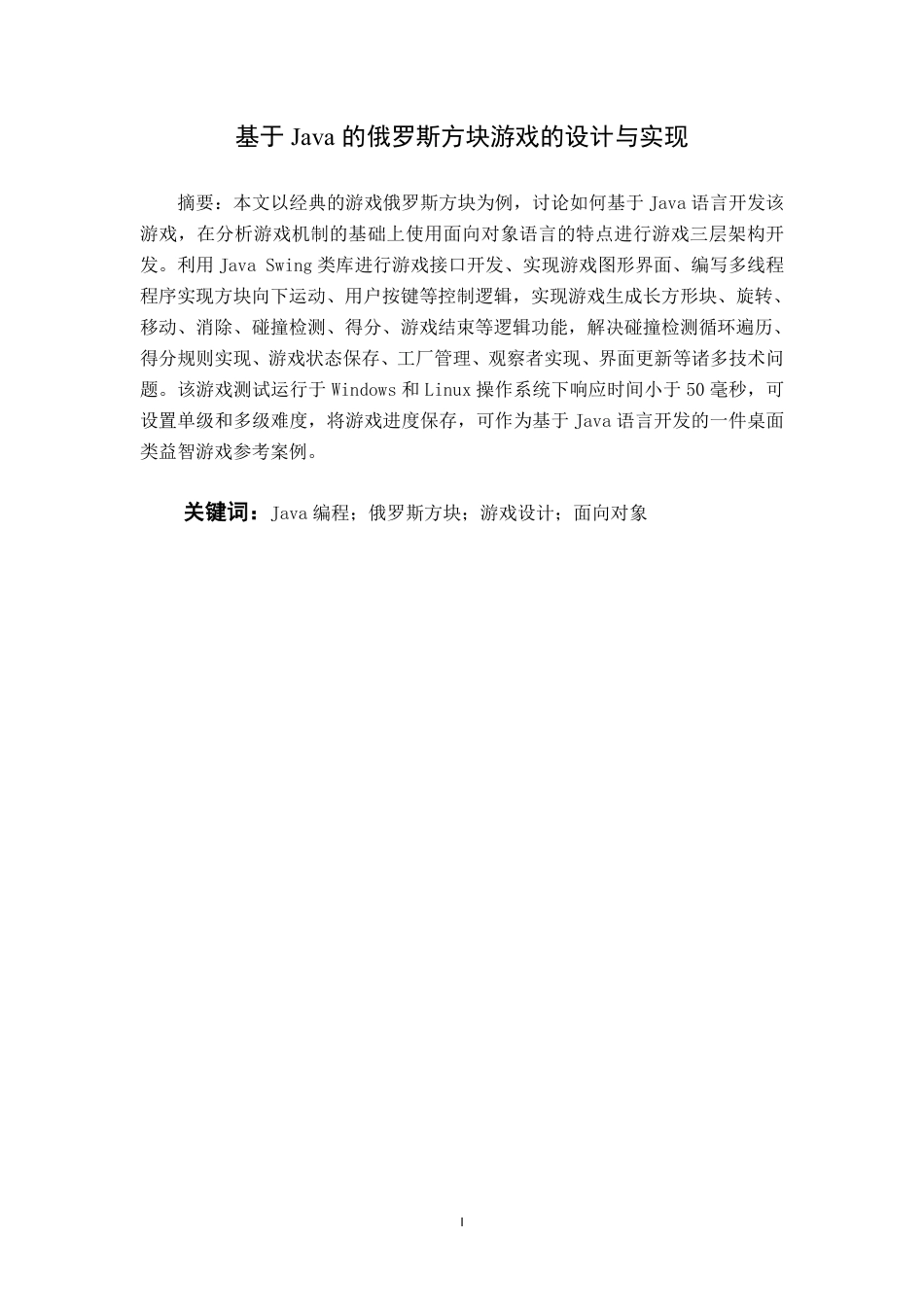 基于 Java 的俄罗斯方块游戏的设计与实现

摘要：本文以经典的游戏俄罗斯方块为例，讨论如何基于 Java 语言开发该游戏，在分析游戏机制的基础上使用面向对象语言的特点进行游戏三层架构开发。利用 Java Swing 类库进行游戏接口开发、实现游戏图形界面、编写多线程程序实现方块向下运动、用户按键等控制逻辑，实现游戏生成长方形块、旋转、移动、消除、碰撞检测、得分、游戏结束等逻辑功能，解决碰撞检测循环遍历、得分规则实现、游戏状态保存、工厂管理、观察者实现、界面更新等诸多技术问题。该游戏测试运行于 Windows 和 Linux 操作系统下响应时间小于 50 毫秒，可设置单级和多级难度，将游戏进度保存，可作为基于 Java 语言开发的一件桌面类益智游戏参考案例。

关键词：Java 编程；俄罗斯方块；游戏设计；面向对象

I